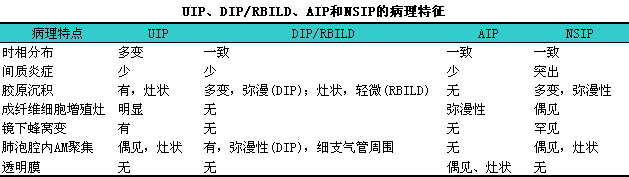 UIP、DIP/RBILD、AIP和NSIP的病理特征

| 病理特点 | UIP | DIP/RBILD | AIP | NSIP |
|---|---|---|---|---|
| 时相分布 | 多变 | 一致 | 一致 | 一致 |
| 间质炎症 | 少 | 少 | 少 | 突出 |
| 胶原沉积 | 有，灶状 | 多变，弥漫(DIP)；灶状，轻微(RBILD) | 无 | 多变，弥漫性 |
| 成纤维细胞增殖灶 | 明显 | 无 | 弥漫性 | 偶见 |
| 镜下蜂窝变 | 有 | 无 | 无 | 罕见 |
| 肺泡腔内AM聚集 | 偶见，灶状 | 有，弥漫性(DIP)，细支气管周围 | 无 | 偶见，灶状 |
| 透明膜 | 无 | 无 | 偶见、灶状 | 无 |